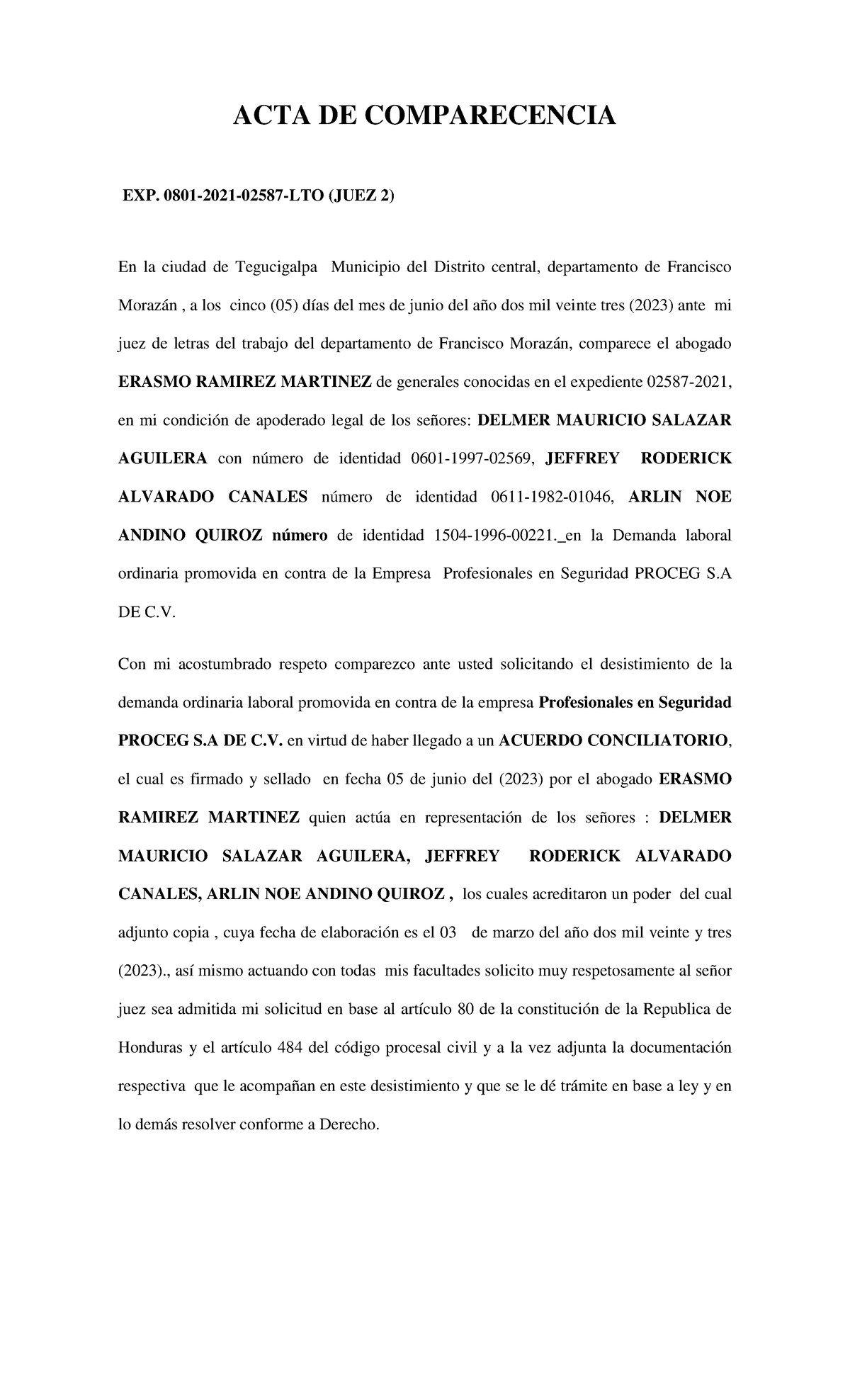 ACTA DE COMPARECENCIA

EXP. 0801-2021-02587-LTO (JUEZ 2)

En la ciudad de Tegucigalpa Municipio del Distrito central, departamento de Francisco Morazán , a los cinco (05) días del mes de junio del año dos mil veinte tres (2023) ante mi juez de letras del trabajo del departamento de Francisco Morazán, comparece el abogado ERASMO RAMIREZ MARTINEZ de generales conocidas en el expediente 02587-2021, en mi condición de apoderado legal de los señores: DELMER MAURICIO SALAZAR AGUILERA con número de identidad 0601-1997-02569, JEFFREY RODERICK ALVARADO CANALES número de identidad 0611-1982-01046, ARLIN NOE ANDINO QUIROZ número de identidad 1504-1996-00221._en la Demanda laboral ordinaria promovida en contra de la Empresa Profesionales en Seguridad PROCEG S.A DE C.V.

Con mi acostumbrado respeto comparezco ante usted solicitando el desistimiento de la demanda ordinaria laboral promovida en contra de la empresa Profesionales en Seguridad PROCEG S.A DE C.V. en virtud de haber llegado a un ACUERDO CONCILIATORIO, el cual es firmado y sellado en fecha 05 de junio del (2023) por el abogado ERASMO RAMIREZ MARTINEZ quien actúa en representación de los señores : DELMER MAURICIO SALAZAR AGUILERA, JEFFREY RODERICK ALVARADO CANALES, ARLIN NOE ANDINO QUIROZ , los cuales acreditaron un poder del cual adjunto copia , cuya fecha de elaboración es el 03 de marzo del año dos mil veinte y tres (2023)., así mismo actuando con todas mis facultades solicito muy respetosamente al señor juez sea admitida mi solicitud en base al artículo 80 de la constitución de la Republica de Honduras y el artículo 484 del código procesal civil y a la vez adjunta la documentación respectiva que le acompañan en este desistimiento y que se le dé trámite en base a ley y en lo demás resolver conforme a Derecho.